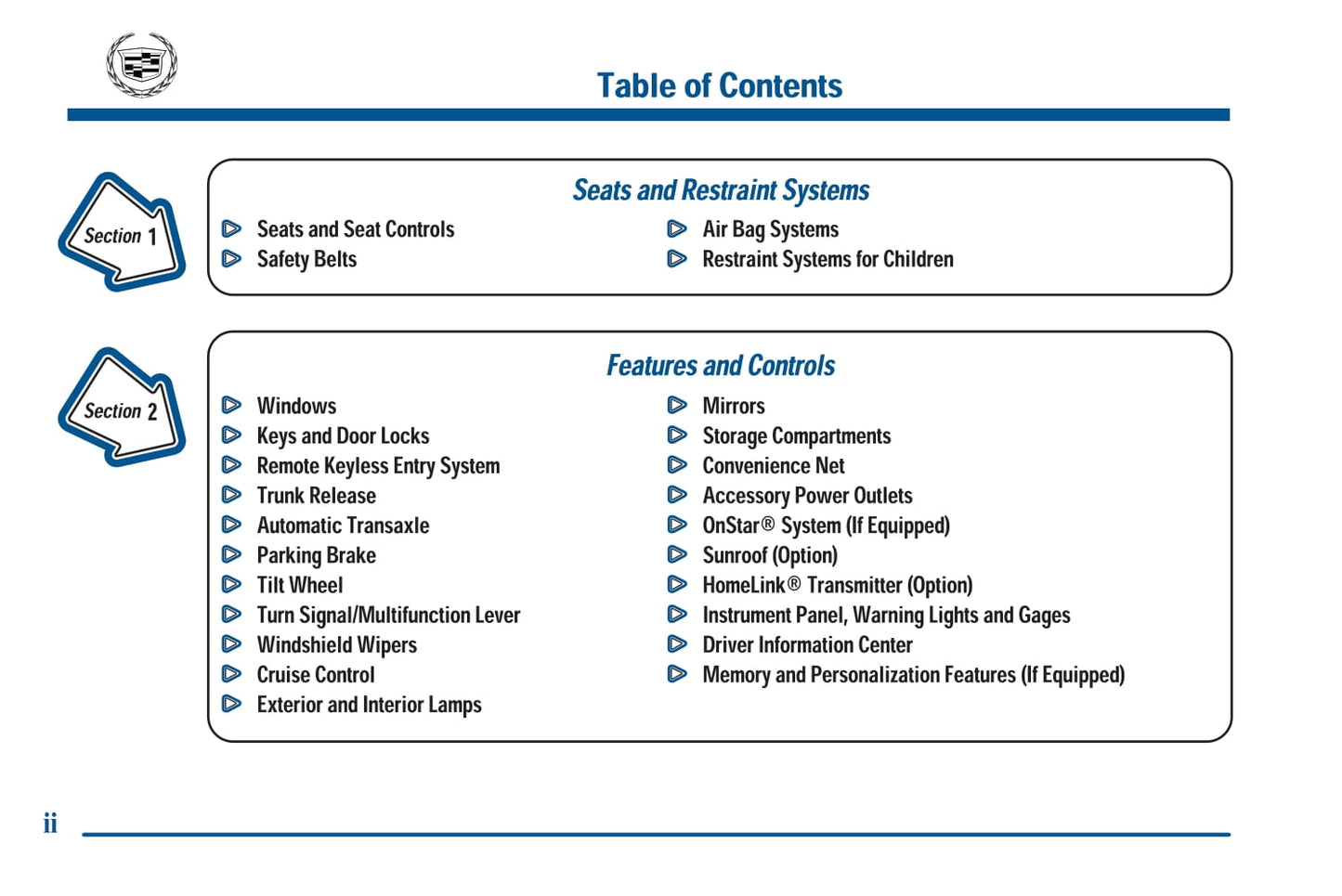 Table of Contents

Section 1

Seats and Restraint Systems

Seats and Seat Controls
Safety Belts

Air Bag Systems
Restraint Systems for Children

Section 2

Features and Controls

Windows
Keys and Door Locks
Remote Keyless Entry System
Trunk Release
Automatic Transaxle
Parking Brake
Tilt Wheel
Turn Signal/Multifunction Lever
Windshield Wipers
Cruise Control
Exterior and Interior Lamps

Mirrors
Storage Compartments
Convenience Net
Accessory Power Outlets
OnStar® System (If Equipped)
Sunroof (Option)
HomeLink® Transmitter (Option)
Instrument Panel, Warning Lights and Gages
Driver Information Center
Memory and Personalization Features (If Equipped)

ii